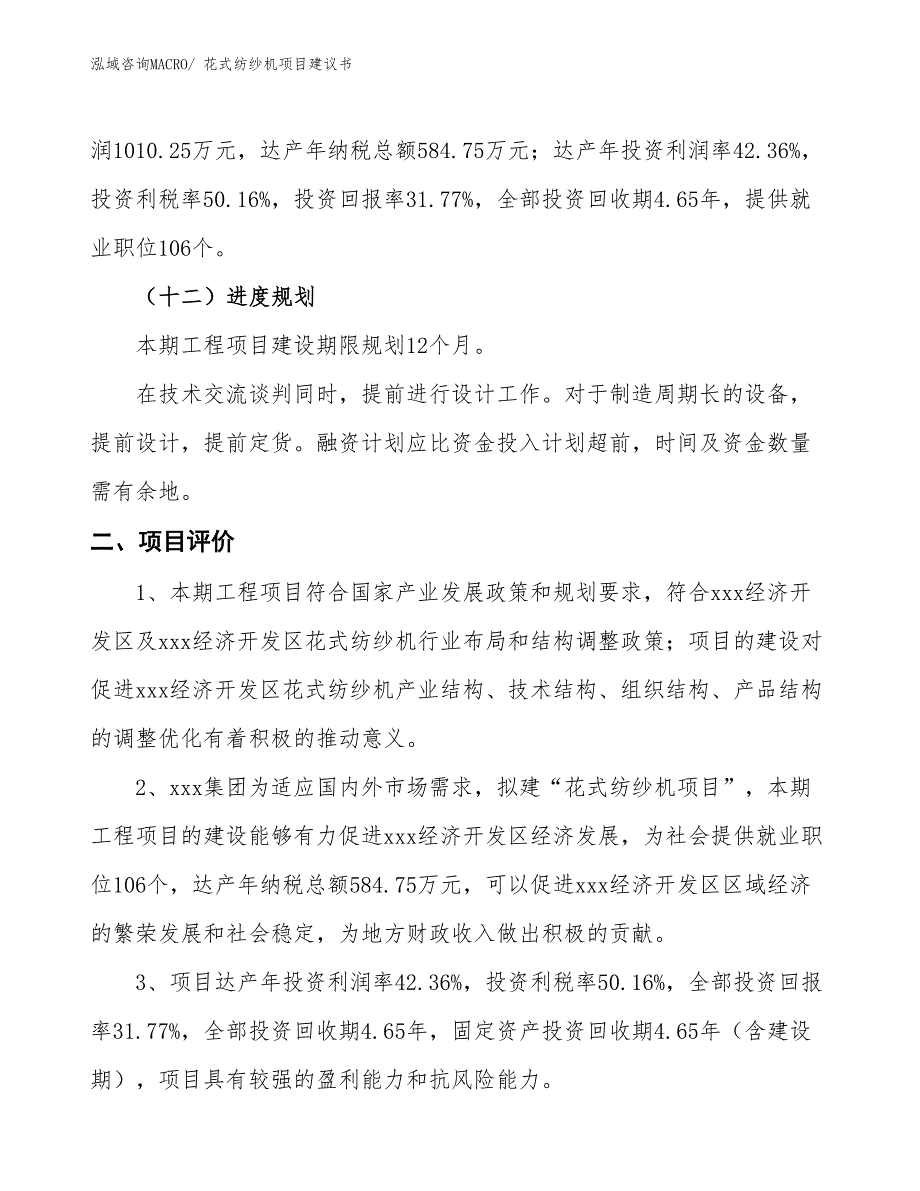 泓域咨询MACRO/ 花式纺纱机项目建议书

润1010.25万元，达产年纳税总额584.75万元；达产年投资利润率42.36%，投资利税率50.16%，投资回报率31.77%，全部投资回收期4.65年，提供就业职位106个。

（十二）进度规划

本期工程项目建设期限规划12个月。

在技术交流谈判同时，提前进行设计工作。对于制造周期长的设备，提前设计，提前定货。融资计划应比资金投入计划超前，时间及资金数量需有余地。

二、项目评价

1、本期工程项目符合国家产业发展政策和规划要求，符合xxx经济开发区及xxx经济开发区花式纺纱机行业布局和结构调整政策；项目的建设对促进xxx经济开发区花式纺纱机产业结构、技术结构、组织结构、产品结构的调整优化有着积极的推动意义。

2、xxx集团为适应国内外市场需求，拟建“花式纺纱机项目”，本期工程项目的建设能够有力促进xxx经济开发区经济发展，为社会提供就业职位106个，达产年纳税总额584.75万元，可以促进xxx经济开发区区域经济的繁荣发展和社会稳定，为地方财政收入做出积极的贡献。

3、项目达产年投资利润率42.36%，投资利税率50.16%，全部投资回报率31.77%，全部投资回收期4.65年，固定资产投资回收期4.65年（含建设期），项目具有较强的盈利能力和抗风险能力。